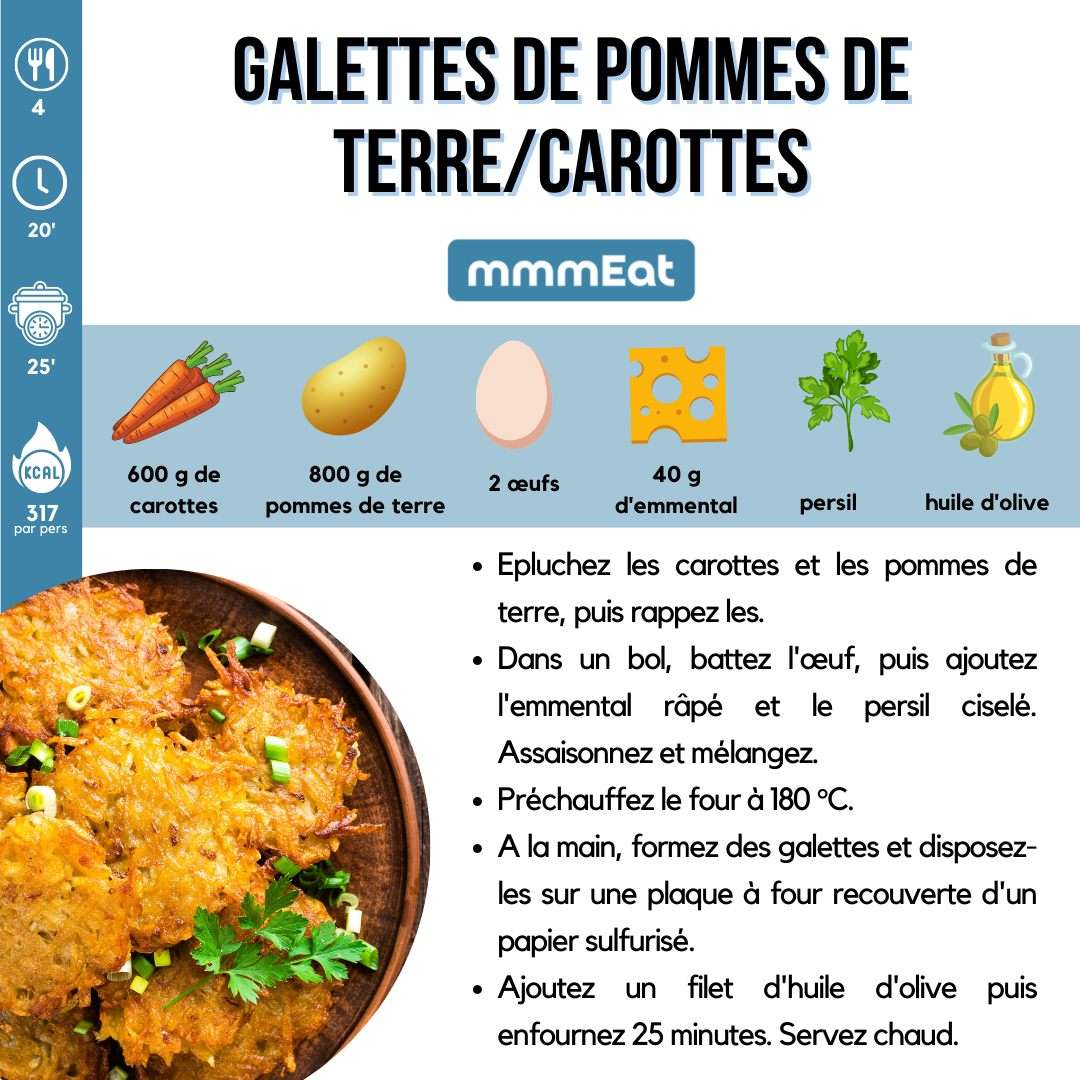 4

20'

25'

KCAL

317
par pers

GALETTES DE POMMES DE TERRE/CAROTTES

mmmEat

600 g de carottes

800 g de pommes de terre

2 œufs

40 g d'emmental

persil

huile d'olive

• Epluchez les carottes et les pommes de terre, puis rappez les.
• Dans un bol, battez l'œuf, puis ajoutez l'emmental râpé et le persil ciselé. Assaisonnez et mélangez.
• Préchauffez le four à 180 °C.
• A la main, formez des galettes et disposez-les sur une plaque à four recouverte d'un papier sulfurisé.
• Ajoutez un filet d'huile d'olive puis enfournez 25 minutes. Servez chaud.